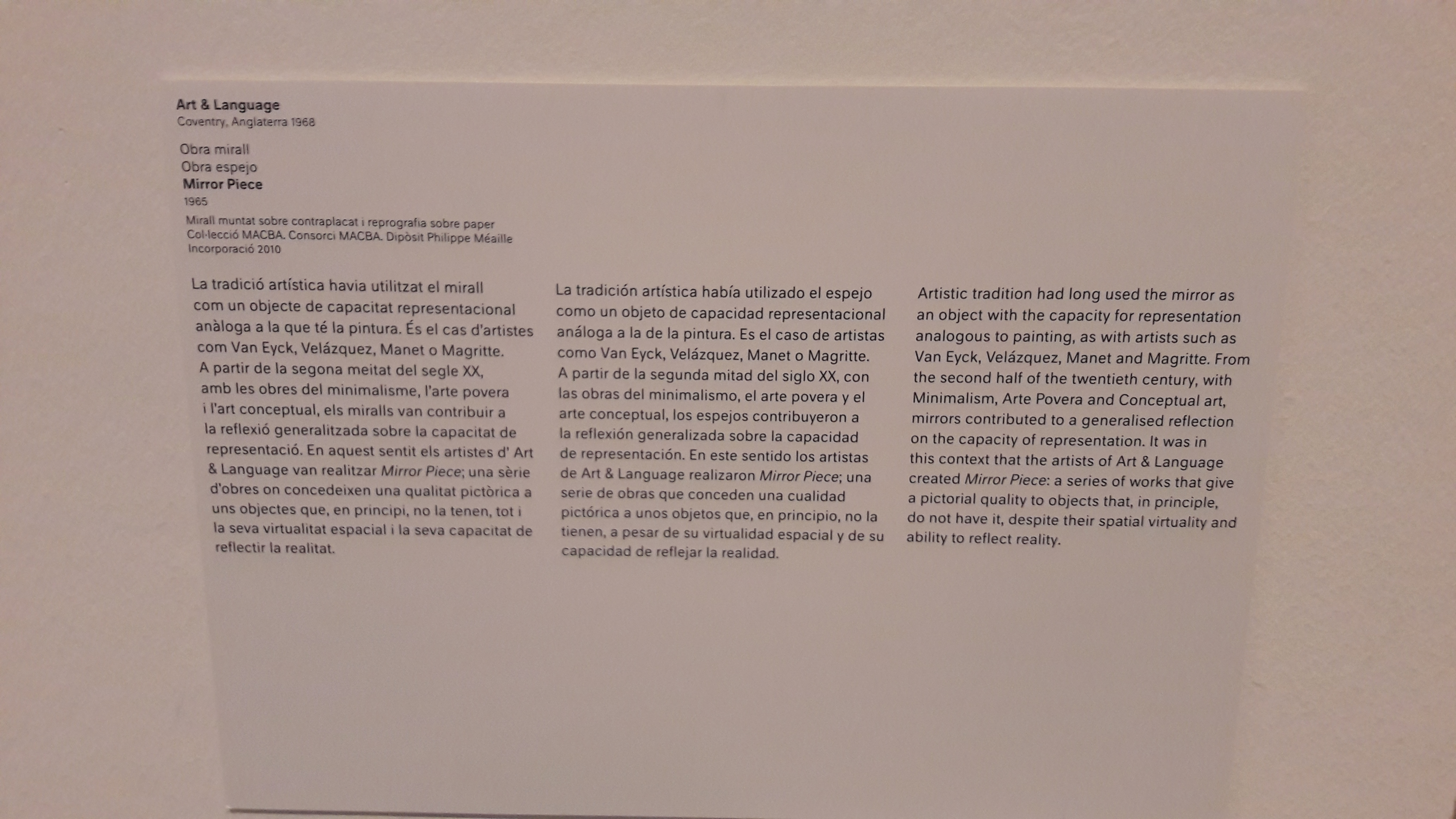 Art & Language
Coventry, Anglaterra 1968

Obra mirall
Obra espejo
Mirror Piece
1965
Mirall muntat sobre contraplacat i reprografia sobre paper
Col·lecció MACBA. Consorci MACBA. Dipòsit Philippe Méaille
Incorporació 2010

La tradició artística havia utilitzat el mirall com un objecte de capacitat representacional anàloga a la que té la pintura. És el cas d'artistes com Van Eyck, Velázquez, Manet o Magritte. A partir de la segona meitat del segle XX, amb les obres del minimalisme, l'arte povera i l'art conceptual, els miralls van contribuir a la reflexió generalitzada sobre la capacitat de representació. En aquest sentit els artistes d' Art & Language van realitzar Mirror Piece; una sèrie d'obres on concedeixen una qualitat pictòrica a uns objectes que, en principi, no la tenen, tot i la seva virtualitat espacial i la seva capacitat de reflectir la realitat.

La tradición artística había utilizado el espejo como un objeto de capacidad representacional análoga a la de la pintura. Es el caso de artistas como Van Eyck, Velázquez, Manet o Magritte. A partir de la segunda mitad del siglo XX, con las obras del minimalismo, el arte povera y el arte conceptual, los espejos contribuyeron a la reflexión generalizada sobre la capacidad de representación. En este sentido los artistas de Art & Language realizaron Mirror Piece; una serie de obras que conceden una cualidad pictórica a unos objetos que, en principio, no la tienen, a pesar de su virtualidad espacial y de su capacidad de reflejar la realidad.

Artistic tradition had long used the mirror as an object with the capacity for representation analogous to painting, as with artists such as Van Eyck, Velázquez, Manet and Magritte. From the second half of the twentieth century, with Minimalism, Arte Povera and Conceptual art, mirrors contributed to a generalised reflection on the capacity of representation. It was in this context that the artists of Art & Language created Mirror Piece: a series of works that give a pictorial quality to objects that, in principle, do not have it, despite their spatial virtuality and ability to reflect reality.